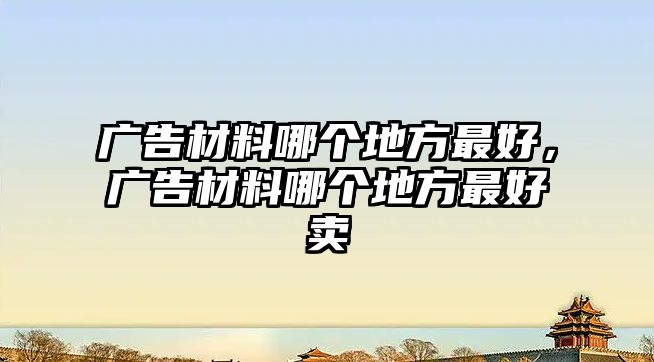 广告材料哪个地方最好，广告材料哪个地方最好卖